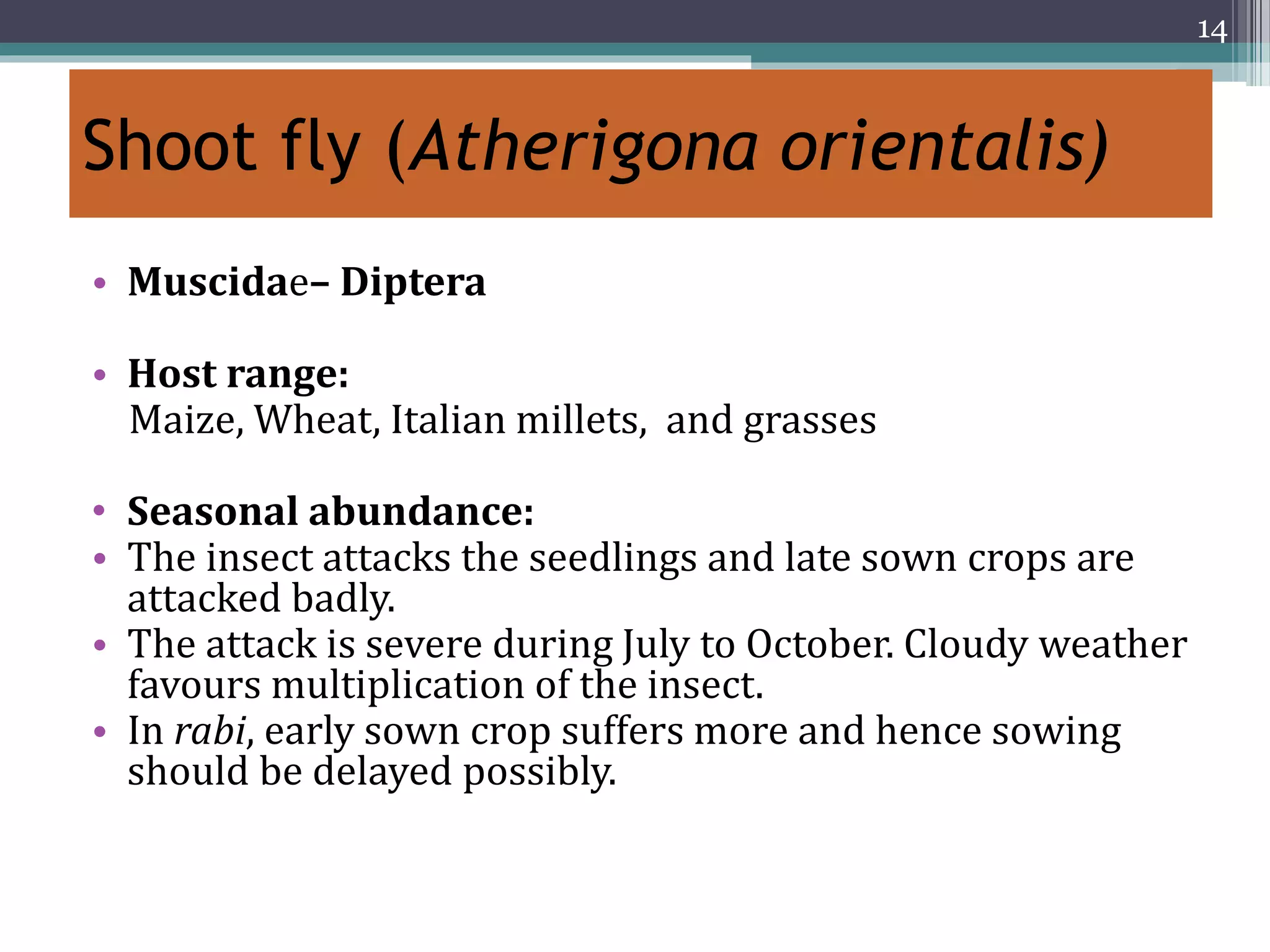 14

Shoot fly (Atherigona orientalis)

• Muscidae– Diptera

• Host range:
Maize, Wheat, Italian millets, and grasses

• Seasonal abundance:
• The insect attacks the seedlings and late sown crops are attacked badly.
• The attack is severe during July to October. Cloudy weather favours multiplication of the insect.
• In rabi, early sown crop suffers more and hence sowing should be delayed possibly.